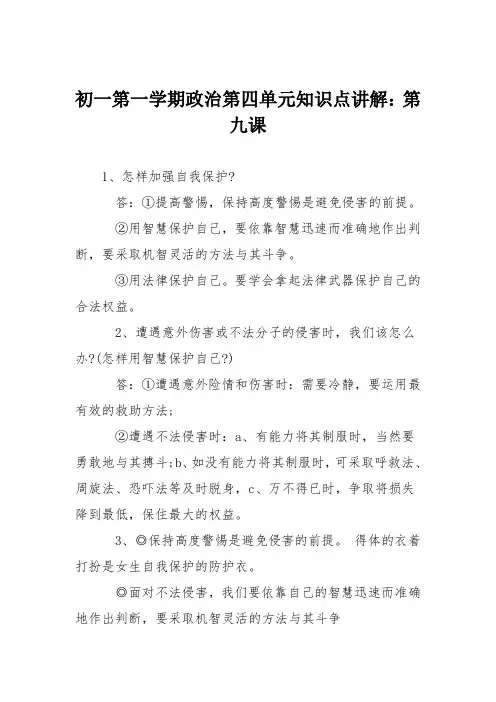 初一第一学期政治第四单元知识点讲解：第九课

1、怎样加强自我保护?

答：①提高警惕，保持高度警惕是避免侵害的前提。

②用智慧保护自己，要依靠智慧迅速而准确地作出判断，要采取机智灵活的方法与其斗争。

③用法律保护自己。要学会拿起法律武器保护自己的合法权益。

2、遭遇意外伤害或不法分子的侵害时，我们该怎么办?(怎样用智慧保护自己?)

答：①遭遇意外险情和伤害时：需要冷静，要运用最有效的救助方法;

②遭遇不法侵害时：a、有能力将其制服时，当然要勇敢地与其搏斗;b、如没有能力将其制服时，可采取呼救法、周旋法、恐吓法等及时脱身，c、万不得已时，争取将损失降到最低，保住最大的权益。

3、◎保持高度警惕是避免侵害的前提。 得体的衣着打扮是女生自我保护的防护衣。

◎面对不法侵害，我们要依靠自己的智慧迅速而准确地作出判断，要采取机智灵活的方法与其斗争